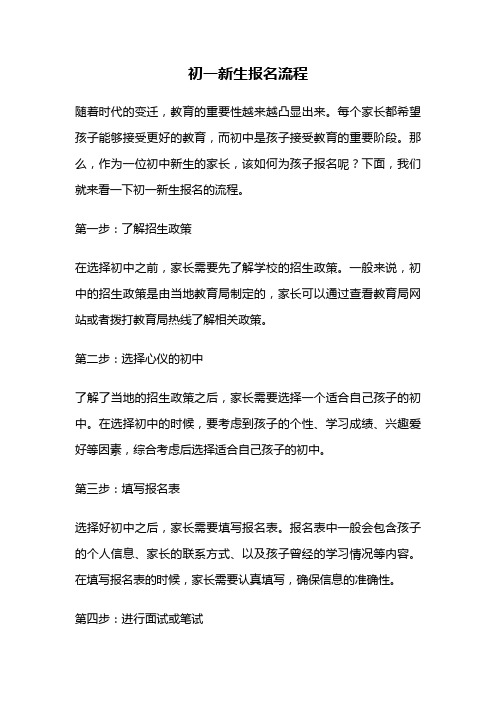 初一新生报名流程

随着时代的变迁，教育的重要性越来越凸显出来。每个家长都希望孩子能够接受更好的教育，而初中是孩子接受教育的重要阶段。那么，作为一位初中新生的家长，该如何为孩子报名呢？下面，我们就来看一下初一新生报名的流程。

第一步：了解招生政策

在选择初中之前，家长需要先了解学校的招生政策。一般来说，初中的招生政策是由当地教育局制定的，家长可以通过查看教育局网站或者拨打教育局热线了解相关政策。

第二步：选择心仪的初中

了解了当地的招生政策之后，家长需要选择一个适合自己孩子的初中。在选择初中的时候，要考虑到孩子的个性、学习成绩、兴趣爱好等因素，综合考虑后选择适合自己孩子的初中。

第三步：填写报名表

选择好初中之后，家长需要填写报名表。报名表中一般会包含孩子的个人信息、家长的联系方式、以及孩子曾经的学习情况等内容。在填写报名表的时候，家长需要认真填写，确保信息的准确性。

第四步：进行面试或笔试